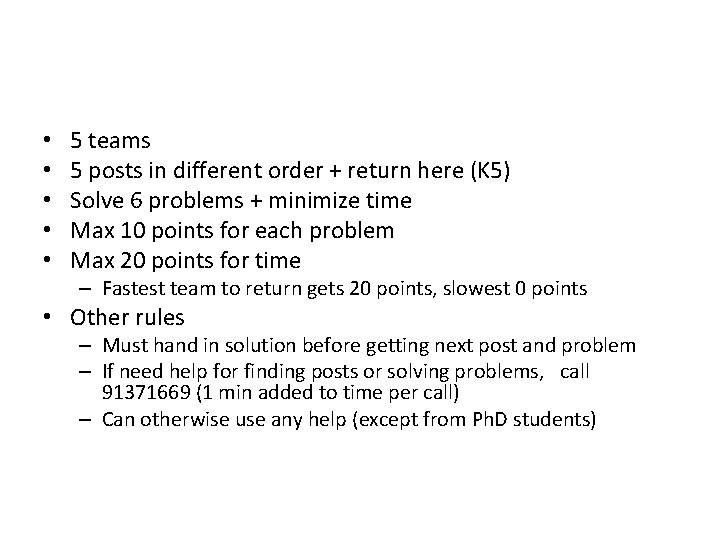 • 5 teams
• 5 posts in different order + return here (K5)
• Solve 6 problems + minimize time
• Max 10 points for each problem
• Max 20 points for time
– Fastest team to return gets 20 points, slowest 0 points
• Other rules
– Must hand in solution before getting next post and problem
– If need help for finding posts or solving problems, call 91371669 (1 min added to time per call)
– Can otherwise use any help (except from PhD students)